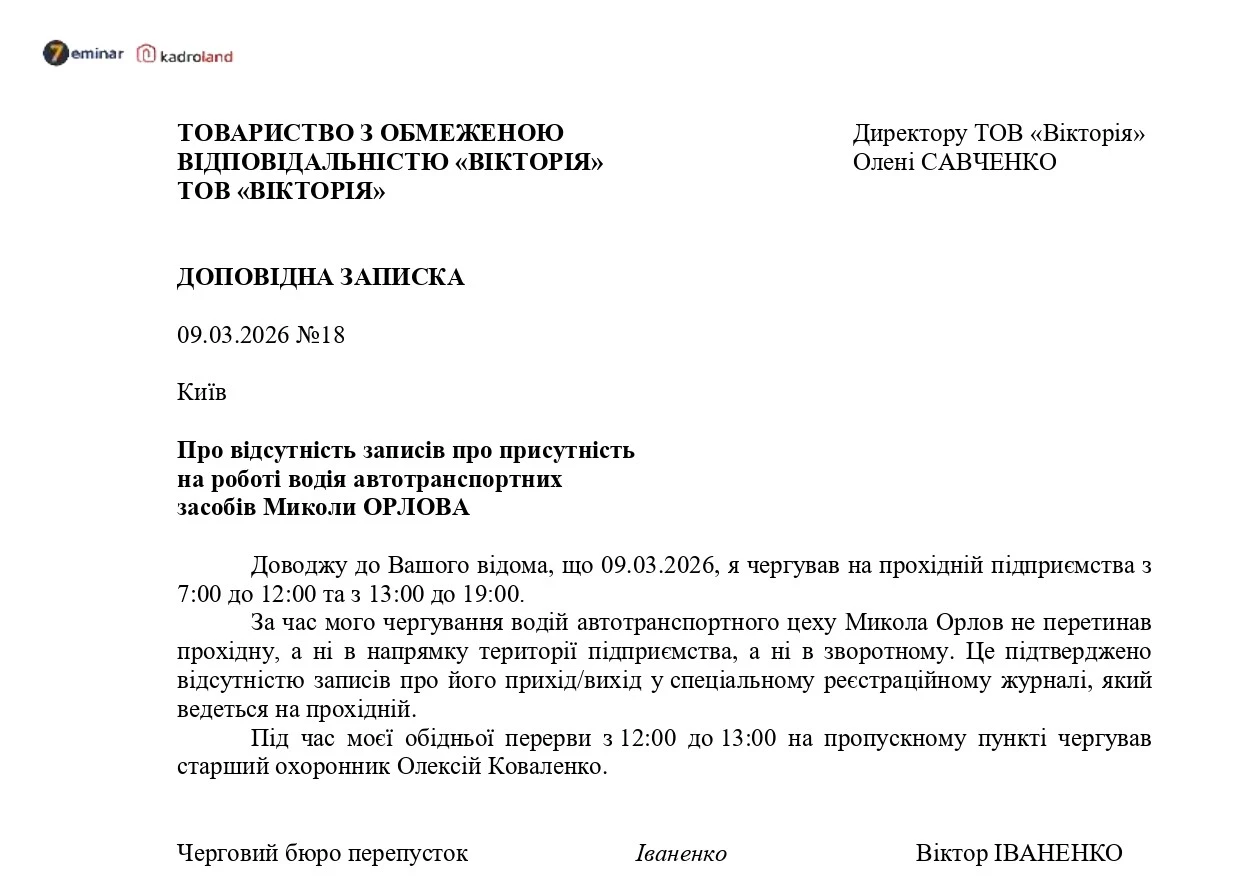 7eminar kadroland

ТОВАРИСТВО З ОБМЕЖЕНОЮ ВІДПОВІДАЛЬНІСТЮ «ВІКТОРІЯ»
ТОВ «ВІКТОРІЯ»

Директору ТОВ «Вікторія»
Олені САВЧЕНКО

ДОПОВІДНА ЗАПИСКА

09.03.2026 №18

Київ

Про відсутність записів про присутність на роботі водія автотранспортних засобів Миколи ОРЛОВА

Доводжу до Вашого відома, що 09.03.2026, я чергував на прохідній підприємства з 7:00 до 12:00 та з 13:00 до 19:00.

За час мого чергування водій автотранспортного цеху Микола Орлов не перетинав прохідну, а ні в напрямку території підприємства, а ні в зворотному. Це підтверджено відсутністю записів про його прихід/вихід у спеціальному реєстраційному журналі, який ведеться на прохідній.

Під час моєї обідньої перерви з 12:00 до 13:00 на пропускному пункті чергував старший охоронник Олексій Коваленко.

Черговий бюро перепусток Іваненко Віктор ІВАНЕНКО